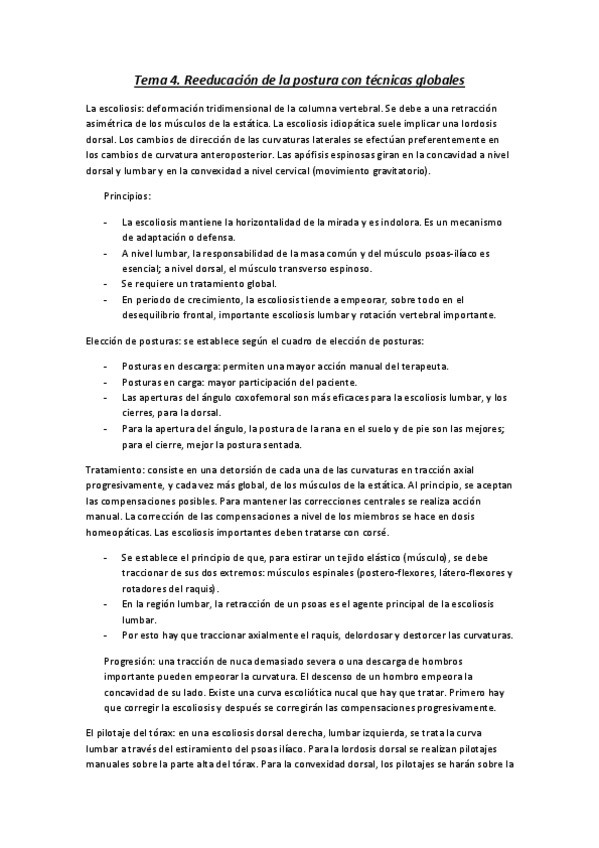 Tema 4. Reeducación de la postura con técnicas globales

La escoliosis: deformación tridimensional de la columna vertebral. Se debe a una retracción asimétrica de los músculos de la estática. La escoliosis idiopática suele implicar una lordosis dorsal. Los cambios de dirección de las curvaturas laterales se efectúan preferentemente en los cambios de curvatura anteroposterior. Las apófisis espinosas giran en la concavidad a nivel dorsal y lumbar y en la convexidad a nivel cervical (movimiento gravitatorio).

Principios:

- La escoliosis mantiene la horizontalidad de la mirada y es indolora. Es un mecanismo de adaptación o defensa.
- A nivel lumbar, la responsabilidad de la masa común y del músculo psoas-ilíaco es esencial; a nivel dorsal, el músculo transverso espinoso.
- Se requiere un tratamiento global.
- En periodo de crecimiento, la escoliosis tiende a empeorar, sobre todo en el desequilibrio frontal, importante escoliosis lumbar y rotación vertebral importante.

Elección de posturas: se establece según el cuadro de elección de posturas:

- Posturas en descarga: permiten una mayor acción manual del terapeuta.
- Posturas en carga: mayor participación del paciente.
- Las aperturas del ángulo coxofemoral son más eficaces para la escoliosis lumbar, y los cierres, para la dorsal.
- Para la apertura del ángulo, la postura de la rana en el suelo y de pie son las mejores; para el cierre, mejor la postura sentada.

Tratamiento: consiste en una detorsión de cada una de las curvaturas en tracción axial progresivamente, y cada vez más global, de los músculos de la estática. Al principio, se aceptan las compensaciones posibles. Para mantener las correcciones centrales se realiza acción manual. La corrección de las compensaciones a nivel de los miembros se hace en dosis homeopáticas. Las escoliosis importantes deben tratarse con corsé.

- Se establece el principio de que, para estirar un tejido elástico (músculo), se debe traccionar de sus dos extremos: músculos espinales (postero-flexores, látero-flexores y rotadores del raquis).
- En la región lumbar, la retracción de un psoas es el agente principal de la escoliosis lumbar.
- Por esto hay que traccionar axialmente el raquis, delordosar y destorcer las curvaturas.

Progresión: una tracción de nuca demasiado severa o una descarga de hombros importante pueden empeorar la curvatura. El descenso de un hombro empeora la concavidad de su lado. Existe una curva escoliótica nucal que hay que tratar. Primero hay que corregir la escoliosis y después se corregirán las compensaciones progresivamente.

El pilotaje del tórax: en una escoliosis dorsal derecha, lumbar izquierda, se trata la curva lumbar a través del estiramiento del psoas ilíaco. Para la lordosis dorsal se realizan pilotajes manuales sobre la parte alta del tórax. Para la convexidad dorsal, los pilotajes se harán sobre la